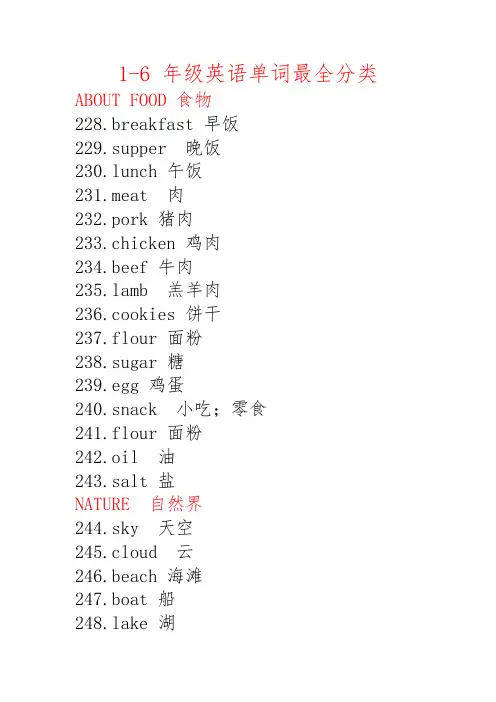 1-6 年级英语单词最全分类

ABOUT FOOD 食物

228.breakfast 早饭

229.supper 晚饭

230.lunch 午饭

231.meat 肉

232.pork 猪肉

233.chicken 鸡肉

234.beef 牛肉

235.lamb 羔羊肉

236.cookies 饼干

237.flour 面粉

238.sugar 糖

239.egg 鸡蛋

240.snack 小吃；零食

241.flour 面粉

242.oil 油

243.salt 盐

NATURE 自然界

244.sky 天空

245.cloud 云

246.beach 海滩

247.boat 船

248.lake 湖